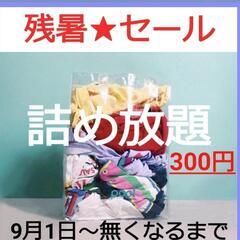 残暑★セール

詰め放題

300円

9月1日～無くなるまで